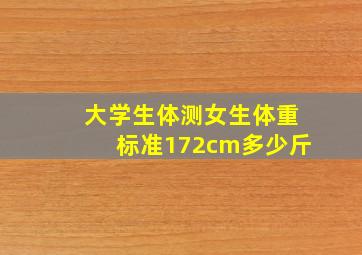 大学生体测女生体重标准172cm多少斤